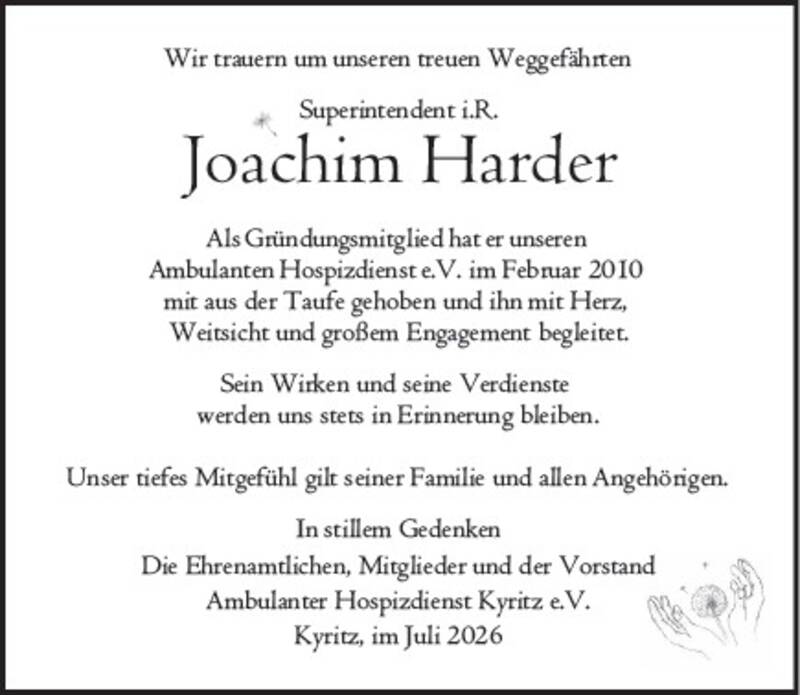 Wir trauern um unseren treuen Weggefährten

Superintendent i.R.

Joachim Harder

Als Gründungsmitglied hat er unseren Ambulanten Hospizdienst e.V. im Februar 2010 mit aus der Taufe gehoben und ihn mit Herz, Weitsicht und großem Engagement begleitet.

Sein Wirken und seine Verdienste werden uns stets in Erinnerung bleiben.

Unser tiefes Mitgefühl gilt seiner Familie und allen Angehörigen.

In stillem Gedenken
Die Ehrenamtlichen, Mitglieder und der Vorstand
Ambulanter Hospizdienst Kyritz e.V.
Kyritz, im Juli 2026